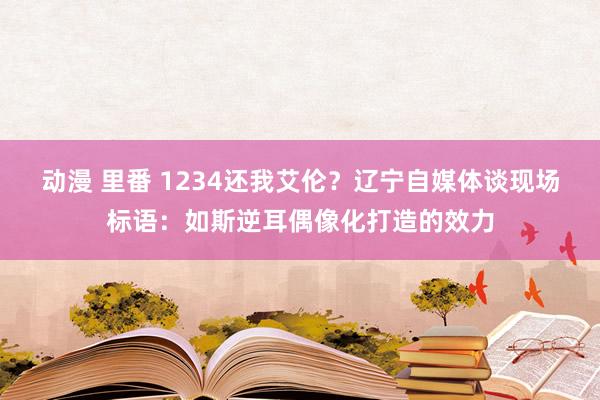 动漫 里番 1234还我艾伦？辽宁自媒体谈现场标语：如斯逆耳偶像化打造的效力